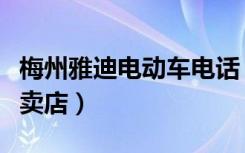 梅州雅迪电动车电话
卖店）